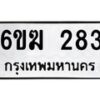 6ขฆ 283

กรุงเทพมหานคร